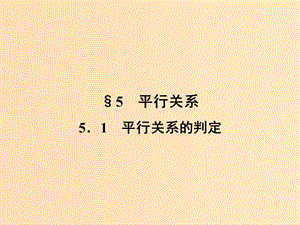 §5　平行关系

5．1　平行关系的判定